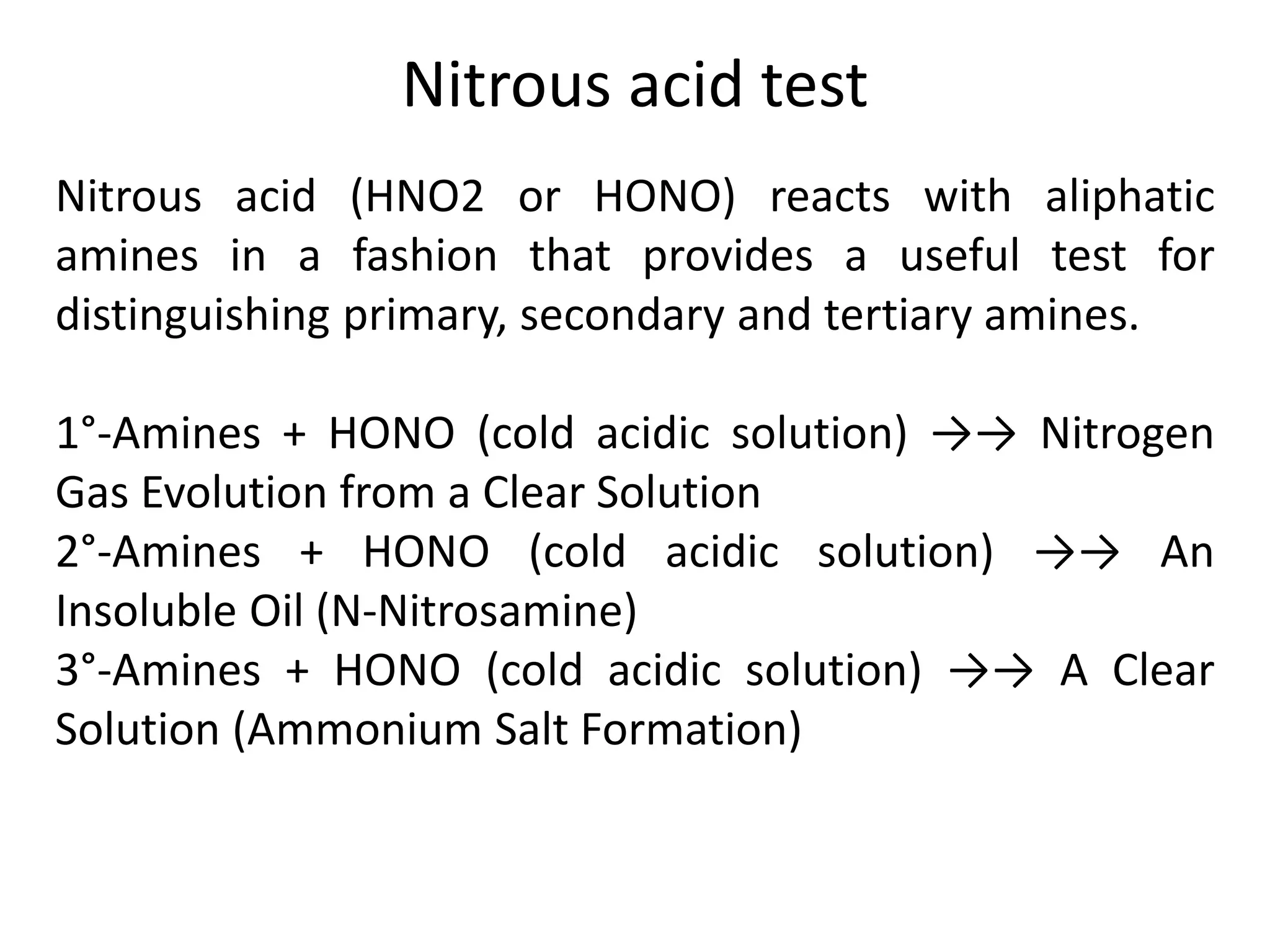 Nitrous acid test

Nitrous acid (HNO2 or HONO) reacts with aliphatic amines in a fashion that provides a useful test for distinguishing primary, secondary and tertiary amines.

1°-Amines + HONO (cold acidic solution) →→ Nitrogen Gas Evolution from a Clear Solution
2°-Amines + HONO (cold acidic solution) →→ An Insoluble Oil (N-Nitrosamine)
3°-Amines + HONO (cold acidic solution) →→ A Clear Solution (Ammonium Salt Formation)